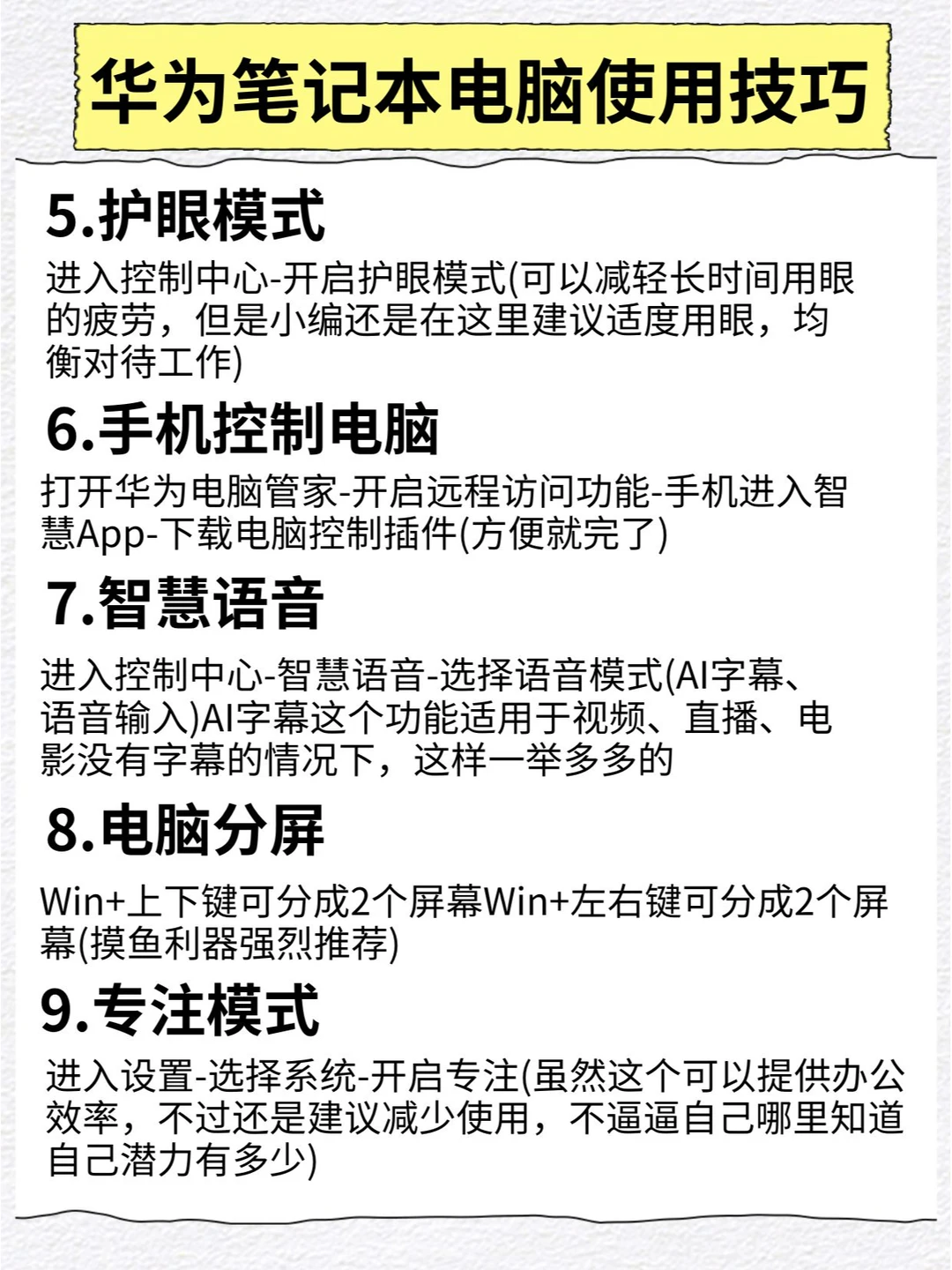 华为笔记本电脑使用技巧

5.护眼模式

进入控制中心-开启护眼模式(可以减轻长时间用眼的疲劳，但是小编还是在这里建议适度用眼，均衡对待工作)

6.手机控制电脑

打开华为电脑管家-开启远程访问功能-手机进入智慧App-下载电脑控制插件(方便就完了)

7.智慧语音

进入控制中心-智慧语音-选择语音模式(AI字幕、语音输入)AI字幕这个功能适用于视频、直播、电影没有字幕的情况下，这样一举多多的

8.电脑分屏

Win+上下键可分成2个屏幕Win+左右键可分成2个屏幕(摸鱼利器强烈推荐)

9.专注模式

进入设置-选择系统-开启专注(虽然这个可以提供办公效率，不过还是建议减少使用，不逼逼自己哪里知道自己潜力有多少)